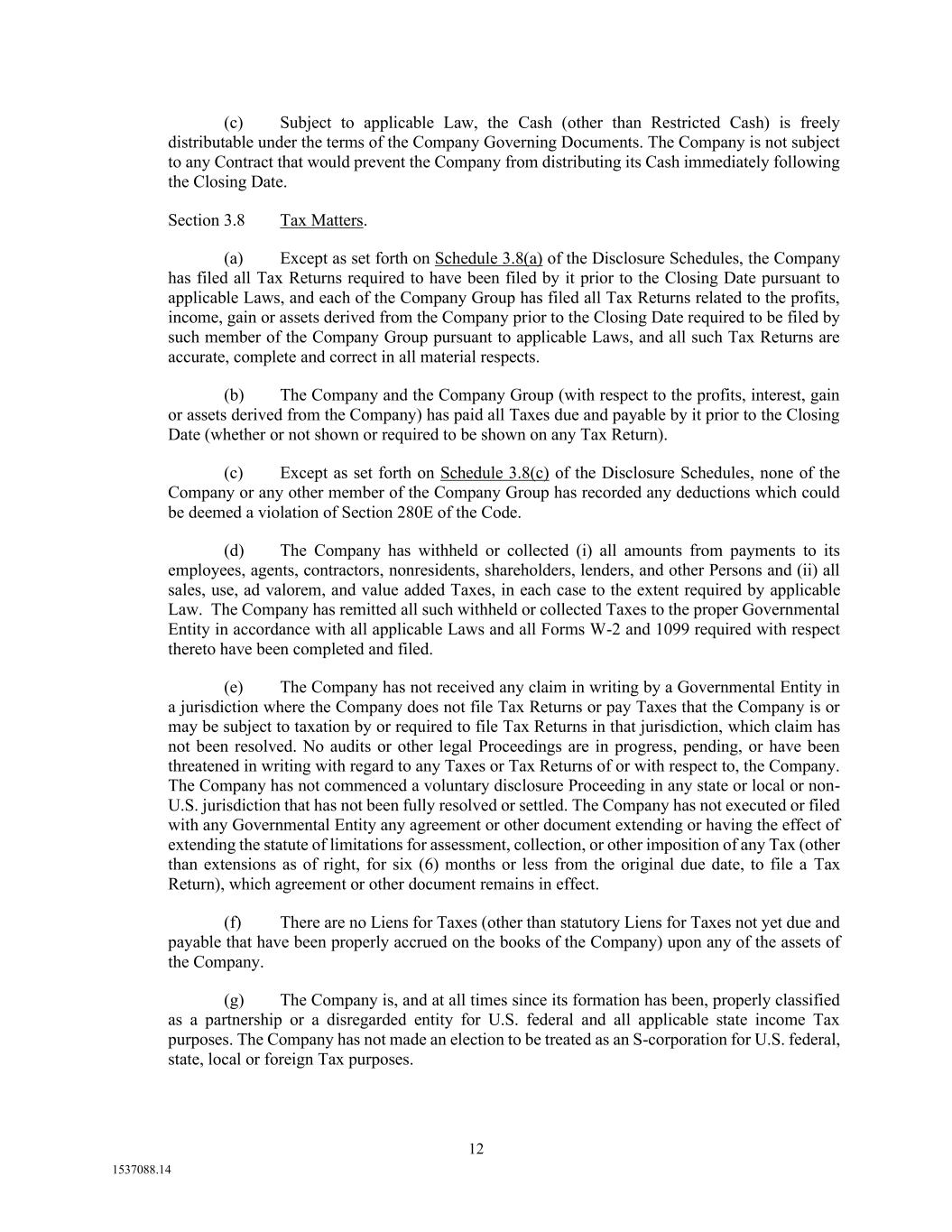 (c) Subject to applicable Law, the Cash (other than Restricted Cash) is freely distributable under the terms of the Company Governing Documents. The Company is not subject to any Contract that would prevent the Company from distributing its Cash immediately following the Closing Date.

Section 3.8 Tax Matters.

(a) Except as set forth on Schedule 3.8(a) of the Disclosure Schedules, the Company has filed all Tax Returns required to have been filed by it prior to the Closing Date pursuant to applicable Laws, and each of the Company Group has filed all Tax Returns related to the profits, income, gain or assets derived from the Company prior to the Closing Date required to be filed by such member of the Company Group pursuant to applicable Laws, and all such Tax Returns are accurate, complete and correct in all material respects.

(b) The Company and the Company Group (with respect to the profits, interest, gain or assets derived from the Company) has paid all Taxes due and payable by it prior to the Closing Date (whether or not shown or required to be shown on any Tax Return).

(c) Except as set forth on Schedule 3.8(c) of the Disclosure Schedules, none of the Company or any other member of the Company Group has recorded any deductions which could be deemed a violation of Section 280E of the Code.

(d) The Company has withheld or collected (i) all amounts from payments to its employees, agents, contractors, nonresidents, shareholders, lenders, and other Persons and (ii) all sales, use, ad valorem, and value added Taxes, in each case to the extent required by applicable Law. The Company has remitted all such withheld or collected Taxes to the proper Governmental Entity in accordance with all applicable Laws and all Forms W-2 and 1099 required with respect thereto have been completed and filed.

(e) The Company has not received any claim in writing by a Governmental Entity in a jurisdiction where the Company does not file Tax Returns or pay Taxes that the Company is or may be subject to taxation by or required to file Tax Returns in that jurisdiction, which claim has not been resolved. No audits or other legal Proceedings are in progress, pending, or have been threatened in writing with regard to any Taxes or Tax Returns of or with respect to, the Company. The Company has not commenced a voluntary disclosure Proceeding in any state or local or non-U.S. jurisdiction that has not been fully resolved or settled. The Company has not executed or filed with any Governmental Entity any agreement or other document extending or having the effect of extending the statute of limitations for assessment, collection, or other imposition of any Tax (other than extensions as of right, for six (6) months or less from the original due date, to file a Tax Return), which agreement or other document remains in effect.

(f) There are no Liens for Taxes (other than statutory Liens for Taxes not yet due and payable that have been properly accrued on the books of the Company) upon any of the assets of the Company.

(g) The Company is, and at all times since its formation has been, properly classified as a partnership or a disregarded entity for U.S. federal and all applicable state income Tax purposes. The Company has not made an election to be treated as an S-corporation for U.S. federal, state, local or foreign Tax purposes.

12

1537088.14